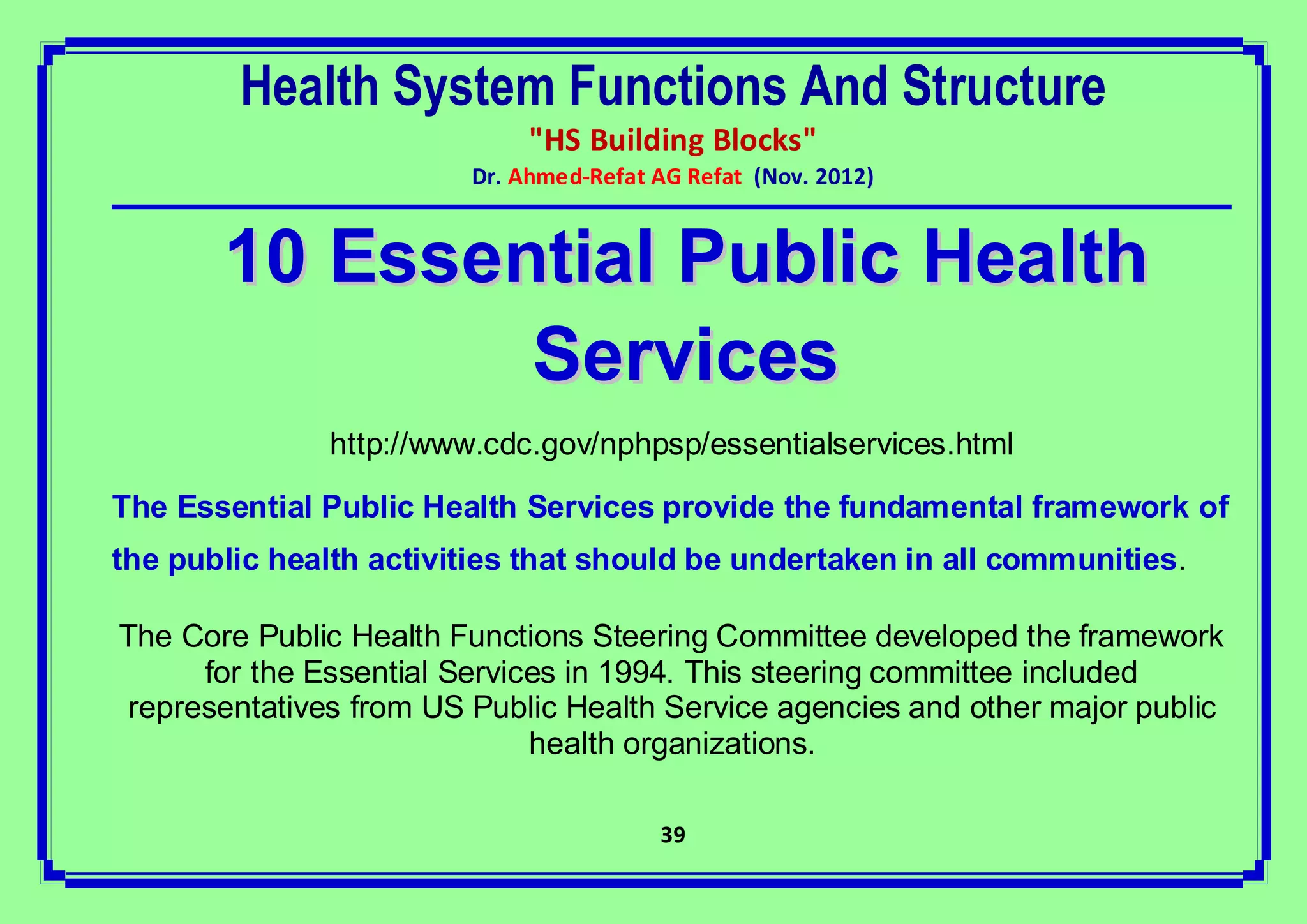 Health System Functions And Structure
"HS Building Blocks"
Dr. Ahmed-Refat AG Refat (Nov. 2012)

10 Essential Public Health Services

http://www.cdc.gov/nphpsp/essentialservices.html

The Essential Public Health Services provide the fundamental framework of the public health activities that should be undertaken in all communities.

The Core Public Health Functions Steering Committee developed the framework for the Essential Services in 1994. This steering committee included representatives from US Public Health Service agencies and other major public health organizations.

39